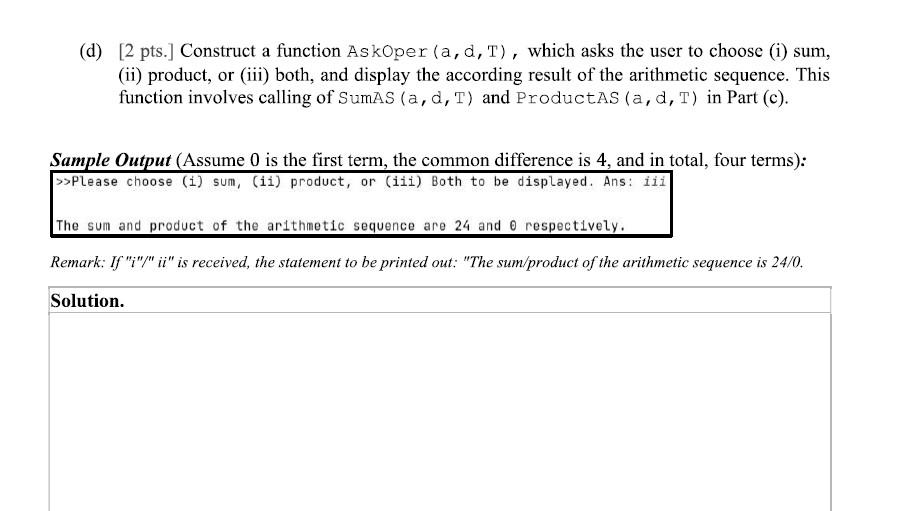 (d) [2 pts.] Construct a function AskOper(a,d,T), which asks the user to choose (i) sum, (ii) product, or (iii) both, and display the according result of the arithmetic sequence. This function involves calling of SumAS(a,d,T) and ProductAS(a,d,T) in Part (c).

Sample Output (Assume 0 is the first term, the common difference is 4, and in total, four terms):

>>Please choose (i) sum, (ii) product, or (iii) Both to be displayed. Ans: iii

The sum and product of the arithmetic sequence are 24 and 0 respectively.

Remark: If "i"/" ii" is received, the statement to be printed out: "The sum/product of the arithmetic sequence is 24/0.

Solution.